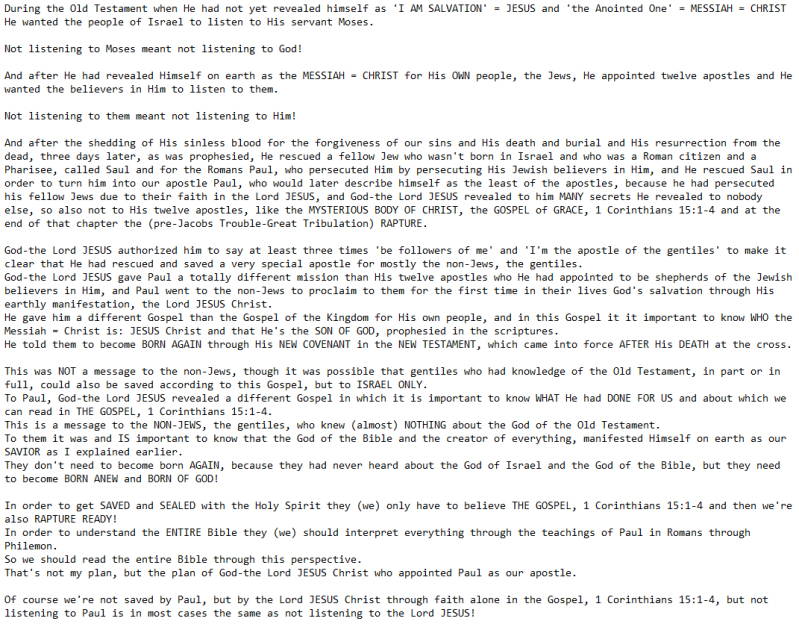 During the Old Testament when He had not yet revealed himself as 'I AM SALVATION' = JESUS and 'the Anointed One' = MESSIAH = CHRIST He wanted the people of Israel to listen to His servant Moses.

Not listening to Moses meant not listening to God!

And after He had revealed Himself on earth as the MESSIAH = CHRIST for His OWN people, the Jews, He appointed twelve apostles and He wanted the believers in Him to listen to them.

Not listening to them meant not listening to Him!

And after the shedding of His sinless blood for the forgiveness of our sins and His death and burial and His resurrection from the dead, three days later, as was prophesied, He rescued a fellow Jew who wasn't born in Israel and who was a Roman citizen and a Pharisee, called Saul and for the Romans Paul, who persecuted Him by persecuting His Jewish believers in Him, and He rescued Saul in order to turn him into our apostle Paul, who would later describe himself as the least of the apostles, because he had persecuted his fellow Jews due to their faith in the Lord JESUS, and God-the Lord JESUS revealed to him MANY secrets He revealed to nobody else, so also not to His twelve apostles, like the MYSTERIOUS BODY OF CHRIST, the GOSPEL of GRACE, 1 Corinthians 15:1-4 and at the end of that chapter the (pre-Jacobs Trouble-Great Tribulation) RAPTURE.

God-the Lord JESUS authorized him to say at least three times 'be followers of me' and 'I'm the apostle of the gentiles' to make it clear that He had rescued and saved a very special apostle for mostly the non-Jews, the gentiles.
God-the Lord JESUS gave Paul a totally different mission than His twelve apostles who He had appointed to be shepherds of the Jewish believers in Him, and Paul went to the non-Jews to proclaim to them for the first time in their lives God's salvation through His earthly manifestation, the Lord JESUS Christ.
He gave him a different Gospel than the Gospel of the Kingdom for His own people, and in this Gospel it it important to know WHO the Messiah = Christ is: JESUS Christ and that He's the SON OF GOD, prophesied in the scriptures.
He told them to become BORN AGAIN through His NEW COVENANT in the NEW TESTAMENT, which came into force AFTER His DEATH at the cross.

This was NOT a message to the non-Jews, though it was possible that gentiles who had knowledge of the Old Testament, in part or in full, could also be saved according to this Gospel, but to ISRAEL ONLY.
To Paul, God-the Lord JESUS revealed a different Gospel in which it is important to know WHAT He had DONE FOR US and about which we can read in THE GOSPEL, 1 Corinthians 15:1-4.
This is a message to the NON-JEWS, the gentiles, who knew (almost) NOTHING about the God of the Old Testament.
To them it was and IS important to know that the God of the Bible and the creator of everything, manifested Himself on earth as our SAVIOR as I explained earlier.
They don't need to become born AGAIN, because they had never heard about the God of Israel and the God of the Bible, but they need to become BORN ANEW and BORN OF GOD!

In order to get SAVED and SEALED with the Holy Spirit they (we) only have to believe THE GOSPEL, 1 Corinthians 15:1-4 and then we're also RAPTURE READY!
In order to understand the ENTIRE Bible they (we) should interpret everything through the teachings of Paul in Romans through Philemon.
So we should read the entire Bible through this perspective.
That's not my plan, but the plan of God-the Lord JESUS Christ who appointed Paul as our apostle.

Of course we're not saved by Paul, but by the Lord JESUS Christ through faith alone in the Gospel, 1 Corinthians 15:1-4, but not listening to Paul is in most cases the same as not listening to the Lord JESUS!